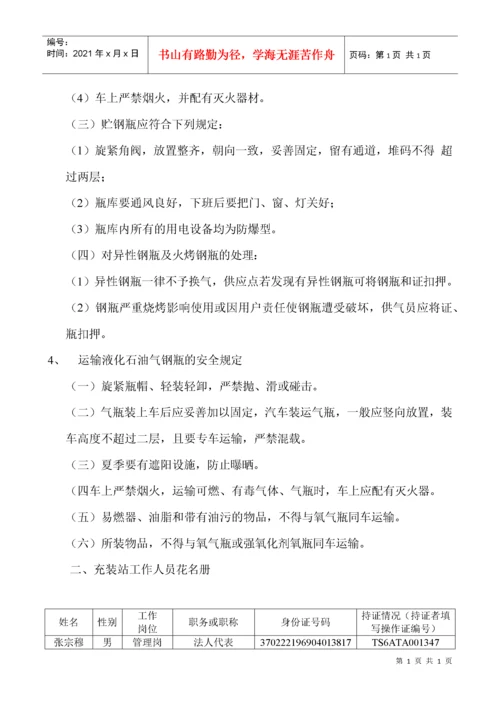 编号：
时间：2021 年 x 月 x 日

书山有路勤为径，学海无涯苦作舟

页码：第 1 页 共 1 页

（4）车上严禁烟火，并配有灭火器材。

（三）贮钢瓶应符合下列规定：

（1）旋紧角阀，放置整齐，朝向一致，妥善固定，留有通道，堆码不得 超过两层；

（2）瓶库要通风良好，下班后要把门、窗、灯关好；

（3）瓶库内所有的用电设备均为防爆型。

（四）对异性钢瓶及火烤钢瓶的处理：

（1）异性钢瓶一律不予换气，供应点若发现有异性钢瓶可将钢瓶和证扣押。

（2）钢瓶严重烧烤影响使用或因用户责任使钢瓶遭受破坏，供气员应将证、瓶扣押。

4、 运输液化石油气钢瓶的安全规定

（一）旋紧瓶帽、轻装轻卸，严禁抛、滑或碰击。

（二）气瓶装上车后应妥善加以固定，汽车装运气瓶，一般应竖向放置，装车高度不超过二层，且要专车运输，严禁混载。

（三）夏季要有遮阳设施，防止曝晒。

（四车上严禁烟火，运输可燃、有毒气体、气瓶时，车上应配有灭火器。

（五）易燃器、油脂和带有油污的物品，不得与氧气瓶同车运输。

（六）所装物品，不得与氧气瓶或强氧化剂氧瓶同车运输。

二、充装站工作人员花名册

| 姓名 | 性别 | 工作岗位 | 职务或职称 | 身份证号码 | 持证情况（持证者填写操作证编号） |
|---|---|---|---|---|---|
| 张宗穆 | 男 | 管理岗 | 法人代表 | 370222196904013817 | TS6ATA001347 |

第 1 页 共 1 页